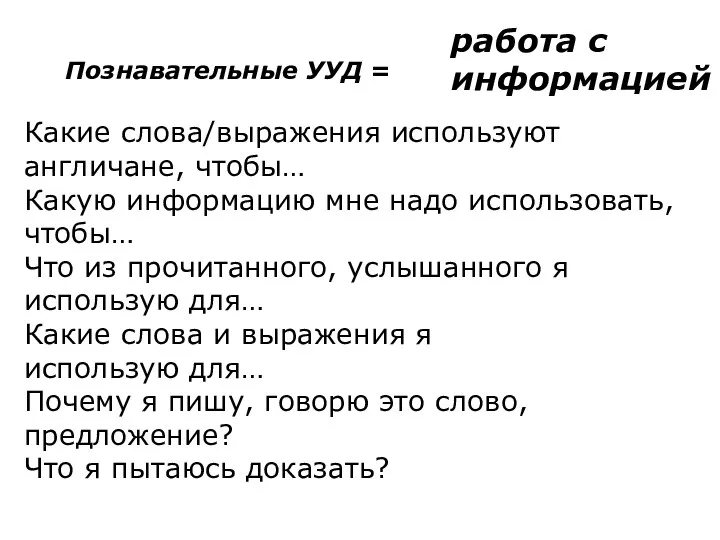 Познавательные УУД = работа с информацией

Какие слова/выражения используют англичане, чтобы…
Какую информацию мне надо использовать, чтобы…
Что из прочитанного, услышанного я использую для…
Какие слова и выражения я использую для…
Почему я пишу, говорю это слово, предложение?
Что я пытаюсь доказать?